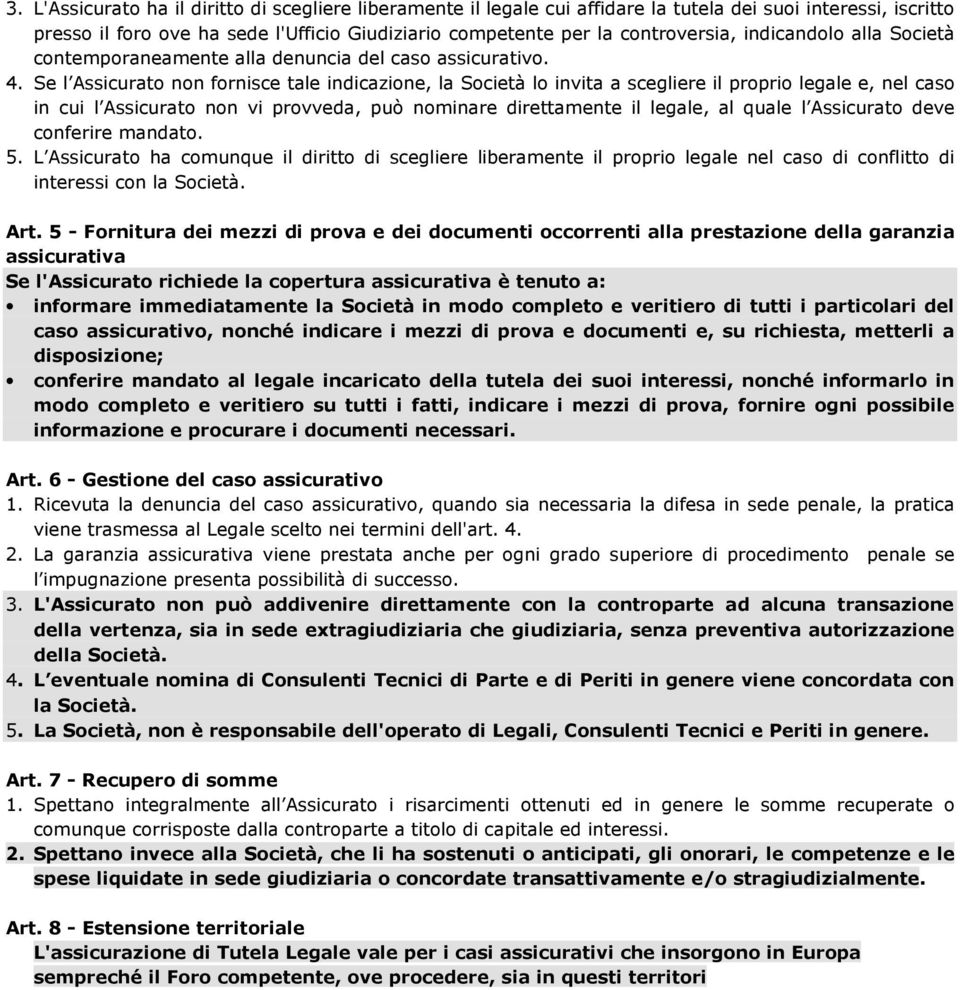 3. L'Assicurato ha il diritto di scegliere liberamente il legale cui affidare la tutela dei suoi interessi, iscritto presso il foro ove ha sede l'Ufficio Giudiziario competente per la controversia, indicandolo alla Società contemporaneamente alla denuncia del caso assicurativo.
4. Se l'Assicurato non fornisce tale indicazione, la Società lo invita a scegliere il proprio legale e, nel caso in cui l'Assicurato non vi provveda, può nominare direttamente il legale, al quale l'Assicurato deve conferire mandato.
5. L'Assicurato ha comunque il diritto di scegliere liberamente il proprio legale nel caso di conflitto di interessi con la Società.

Art. 5 - Fornitura dei mezzi di prova e dei documenti occorrenti alla prestazione della garanzia assicurativa
Se l'Assicurato richiede la copertura assicurativa è tenuto a:
• informare immediatamente la Società in modo completo e veritiero di tutti i particolari del caso assicurativo, nonché indicare i mezzi di prova e documenti e, su richiesta, metterli a disposizione;
• conferire mandato al legale incaricato della tutela dei suoi interessi, nonché informarlo in modo completo e veritiero su tutti i fatti, indicare i mezzi di prova, fornire ogni possibile informazione e procurare i documenti necessari.

Art. 6 - Gestione del caso assicurativo
1. Ricevuta la denuncia del caso assicurativo, quando sia necessaria la difesa in sede penale, la pratica viene trasmessa al Legale scelto nei termini dell'art. 4.
2. La garanzia assicurativa viene prestata anche per ogni grado superiore di procedimento penale se l'impugnazione presenta possibilità di successo.
3. L'Assicurato non può addivenire direttamente con la controparte ad alcuna transazione della vertenza, sia in sede extragiudiziaria che giudiziaria, senza preventiva autorizzazione della Società.
4. L'eventuale nomina di Consulenti Tecnici di Parte e di Periti in genere viene concordata con la Società.
5. La Società, non è responsabile dell'operato di Legali, Consulenti Tecnici e Periti in genere.

Art. 7 - Recupero di somme
1. Spettano integralmente all'Assicurato i risarcimenti ottenuti ed in genere le somme recuperate o comunque corrisposte dalla controparte a titolo di capitale ed interessi.
2. Spettano invece alla Società, che li ha sostenuti o anticipati, gli onorari, le competenze e le spese liquidate in sede giudiziaria o concordate transattivamente e/o stragiudizialmente.

Art. 8 - Estensione territoriale
L'assicurazione di Tutela Legale vale per i casi assicurativi che insorgono in Europa sempreché il Foro competente, ove procedere, sia in questi territori